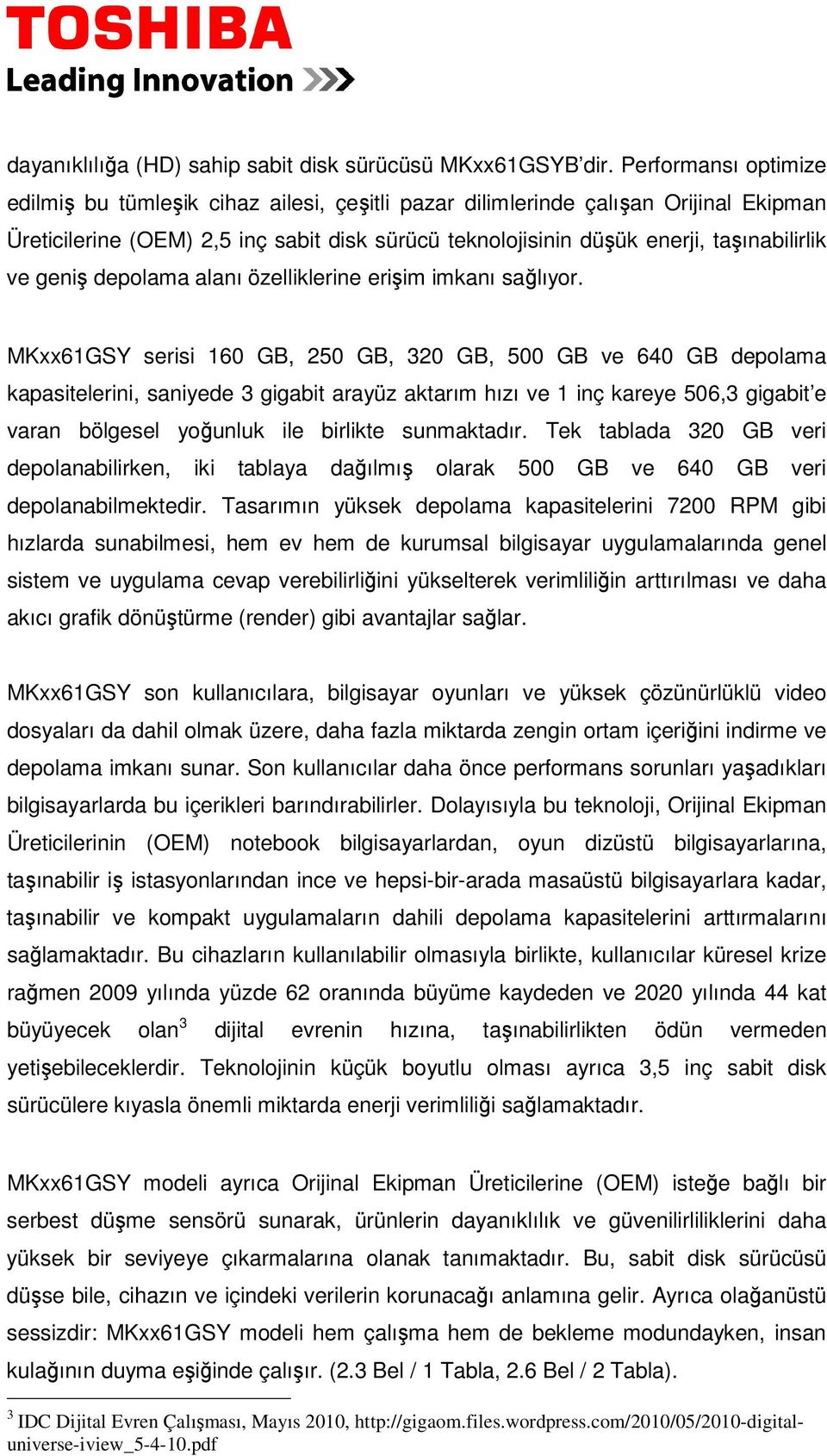 TOSHIBA
Leading Innovation >>>

dayanıklılığa (HD) sahip sabit disk sürücüsü MKxx61GSYB'dir. Performansı optimize edilmiş bu tümleşik cihaz ailesi, çeşitli pazar dilimlerinde çalışan Orijinal Ekipman Üreticilerine (OEM) 2,5 inç sabit disk sürücü teknolojisinin düşük enerji, taşınabilirlik ve geniş depolama alanı özelliklerine erişim imkanı sağlıyor.

MKxx61GSY serisi 160 GB, 250 GB, 320 GB, 500 GB ve 640 GB depolama kapasitelerini, saniyede 3 gigabit arayüz aktarım hızı ve 1 inç kareye 506,3 gigabit'e varan bölgesel yoğunluk ile birlikte sunmaktadır. Tek tablada 320 GB veri depolanabilirken, iki tablaya dağılmış olarak 500 GB ve 640 GB veri depolanabilmektedir. Tasarımın yüksek depolama kapasitelerini 7200 RPM gibi hızlarda sunabilmesi, hem ev hem de kurumsal bilgisayar uygulamalarında genel sistem ve uygulama cevap verebilirliğini yükselterek verimliliğin arttırılması ve daha akıcı grafik dönüştürme (render) gibi avantajlar sağlar.

MKxx61GSY son kullanıcılara, bilgisayar oyunları ve yüksek çözünürlüklü video dosyaları da dahil olmak üzere, daha fazla miktarda zengin ortam içeriğini indirme ve depolama imkanı sunar. Son kullanıcılar daha önce performans sorunları yaşadıkları bilgisayarlarda bu içerikleri barındırabilirler. Dolayısıyla bu teknoloji, Orijinal Ekipman Üreticilerinin (OEM) notebook bilgisayarlardan, oyun dizüstü bilgisayarlarına, taşınabilir iş istasyonlarından ince ve hepsi-bir-arada masaüstü bilgisayarlara kadar, taşınabilir ve kompakt uygulamaların dahili depolama kapasitelerini arttırmalarını sağlamaktadır. Bu cihazların kullanılabilir olmasıyla birlikte, kullanıcılar küresel krize rağmen 2009 yılında yüzde 62 oranında büyüme kaydeden ve 2020 yılında 44 kat büyüyecek olan$^3$ dijital evrenin hızına, taşınabilirlikten ödün vermeden yetişebileceklerdir. Teknolojinin küçük boyutlu olması ayrıca 3,5 inç sabit disk sürücülere kıyasla önemli miktarda enerji verimliliği sağlamaktadır.

MKxx61GSY modeli ayrıca Orijinal Ekipman Üreticilerine (OEM) isteğe bağlı bir serbest düşme sensörü sunarak, ürünlerin dayanıklılık ve güvenilirliliklerini daha yüksek bir seviyeye çıkarmalarına olanak tanımaktadır. Bu, sabit disk sürücüsü düşse bile, cihazın ve içindeki verilerin korunacağı anlamına gelir. Ayrıca olağanüstü sessizdir: MKxx61GSY modeli hem çalışma hem de bekleme modundayken, insan kulağının duyma eşiğinde çalışır. (2.3 Bel / 1 Tabla, 2.6 Bel / 2 Tabla).

$^3$ IDC Dijital Evren Çalışması, Mayıs 2010, http://gigaom.files.wordpress.com/2010/05/2010-digital-universe-iview_5-4-10.pdf